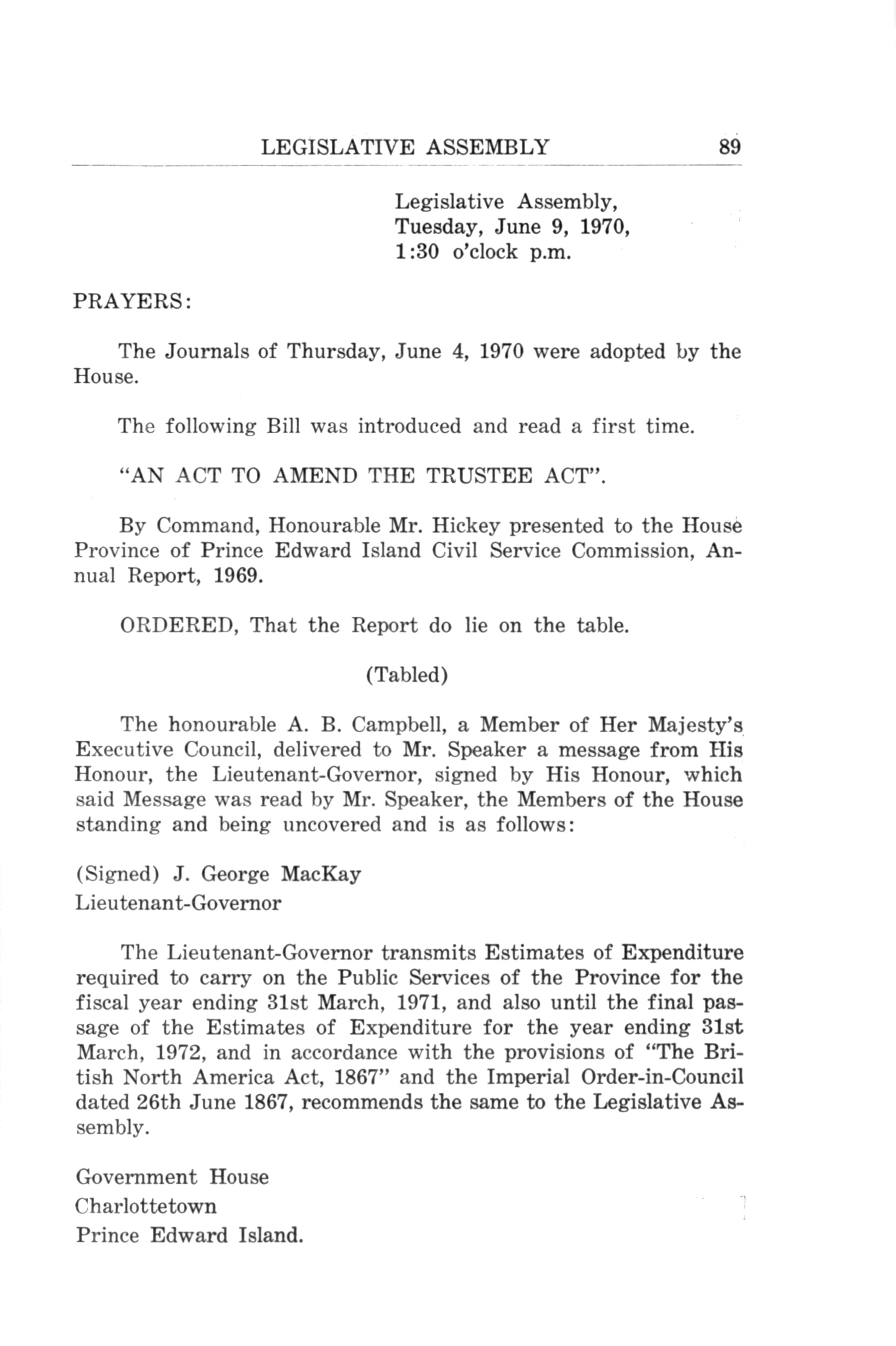 LEGISLATIVE ASSEMBLY 89

Legislative Assembly,
Tuesday, June 9, 1970,
1:30 o'clock p.m.

PRAYERS:

The Journals of Thursday, June 4, 1970 were adopted by the House.

The following Bill was introduced and read a first time.

"AN ACT TO AMEND THE TRUSTEE ACT".

By Command, Honourable Mr. Hickey presented to the House Province of Prince Edward Island Civil Service Commission, Annual Report, 1969.

ORDERED, That the Report do lie on the table.

(Tabled)

The honourable A. B. Campbell, a Member of Her Majesty's Executive Council, delivered to Mr. Speaker a message from His Honour, the Lieutenant-Governor, signed by His Honour, which said Message was read by Mr. Speaker, the Members of the House standing and being uncovered and is as follows:

(Signed) J. George MacKay
Lieutenant-Governor

The Lieutenant-Governor transmits Estimates of Expenditure required to carry on the Public Services of the Province for the fiscal year ending 31st March, 1971, and also until the final passage of the Estimates of Expenditure for the year ending 31st March, 1972, and in accordance with the provisions of "The British North America Act, 1867" and the Imperial Order-in-Council dated 26th June 1867, recommends the same to the Legislative Assembly.

Government House
Charlottetown
Prince Edward Island.